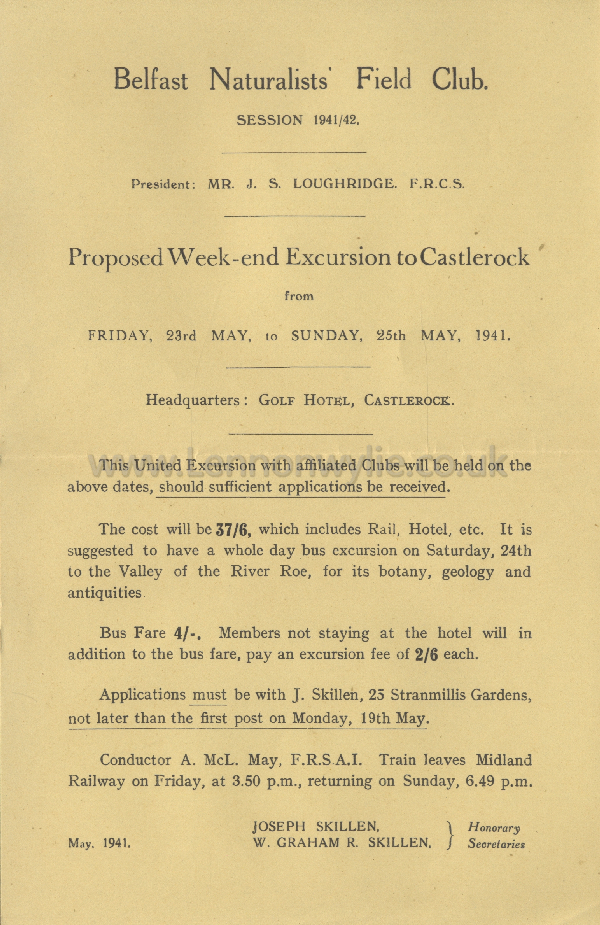 Belfast Naturalists' Field Club.

SESSION 1941/42.

President: MR. J. S. LOUGHRIDGE. F.R.C.S.

Proposed Week-end Excursion to Castlerock

from

FRIDAY, 23rd MAY, to SUNDAY, 25th MAY, 1941.

Headquarters: GOLF HOTEL, CASTLEROCK.

This United Excursion with affiliated Clubs will be held on the above dates, should sufficient applications be received.

The cost will be 37/6, which includes Rail, Hotel, etc. It is suggested to have a whole day bus excursion on Saturday, 24th to the Valley of the River Roe, for its botany, geology and antiquities.

Bus Fare 4/-. Members not staying at the hotel will in addition to the bus fare, pay an excursion fee of 2/6 each.

Applications must be with J. Skillen, 25 Stranmillis Gardens, not later than the first post on Monday, 19th May.

Conductor A. McL. May, F.R.S.A.I. Train leaves Midland Railway on Friday, at 3.50 p.m., returning on Sunday, 6.49 p.m.

May. 1941.

JOSEPH SKILLEN,
W. GRAHAM R. SKILLEN,
Honorary Secretaries